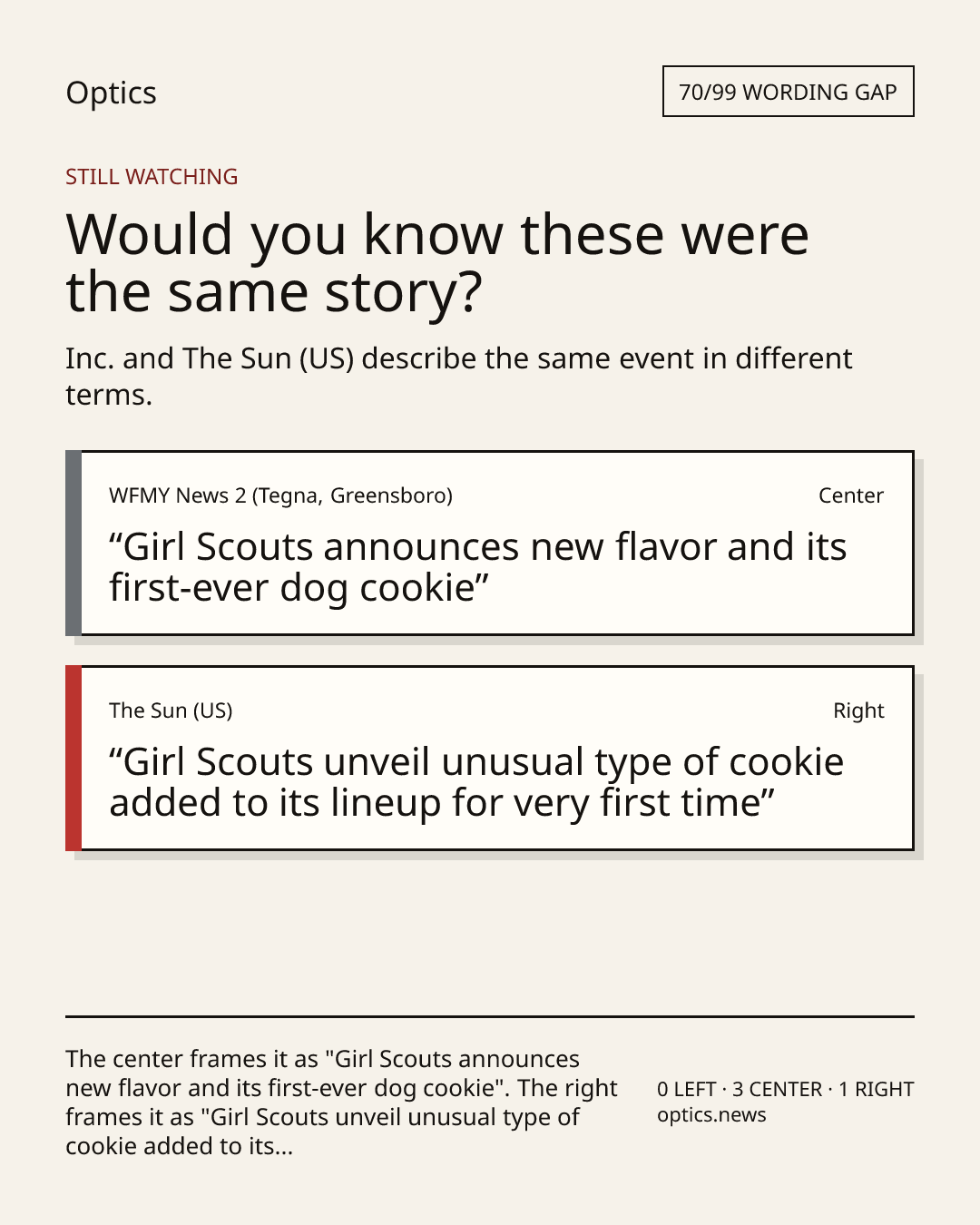 Optics

70/99 WORDING GAP

STILL WATCHING

Would you know these were the same story?

Inc. and The Sun (US) describe the same event in different terms.

WFMY News 2 (Tegna, Greensboro)

Center

"Girl Scouts announces new flavor and its first-ever dog cookie"

The Sun (US)

Right

"Girl Scouts unveil unusual type of cookie added to its lineup for very first time"

The center frames it as "Girl Scouts announces new flavor and its first-ever dog cookie". The right frames it as "Girl Scouts unveil unusual type of cookie added to its...

0 LEFT · 3 CENTER · 1 RIGHT
optics.news